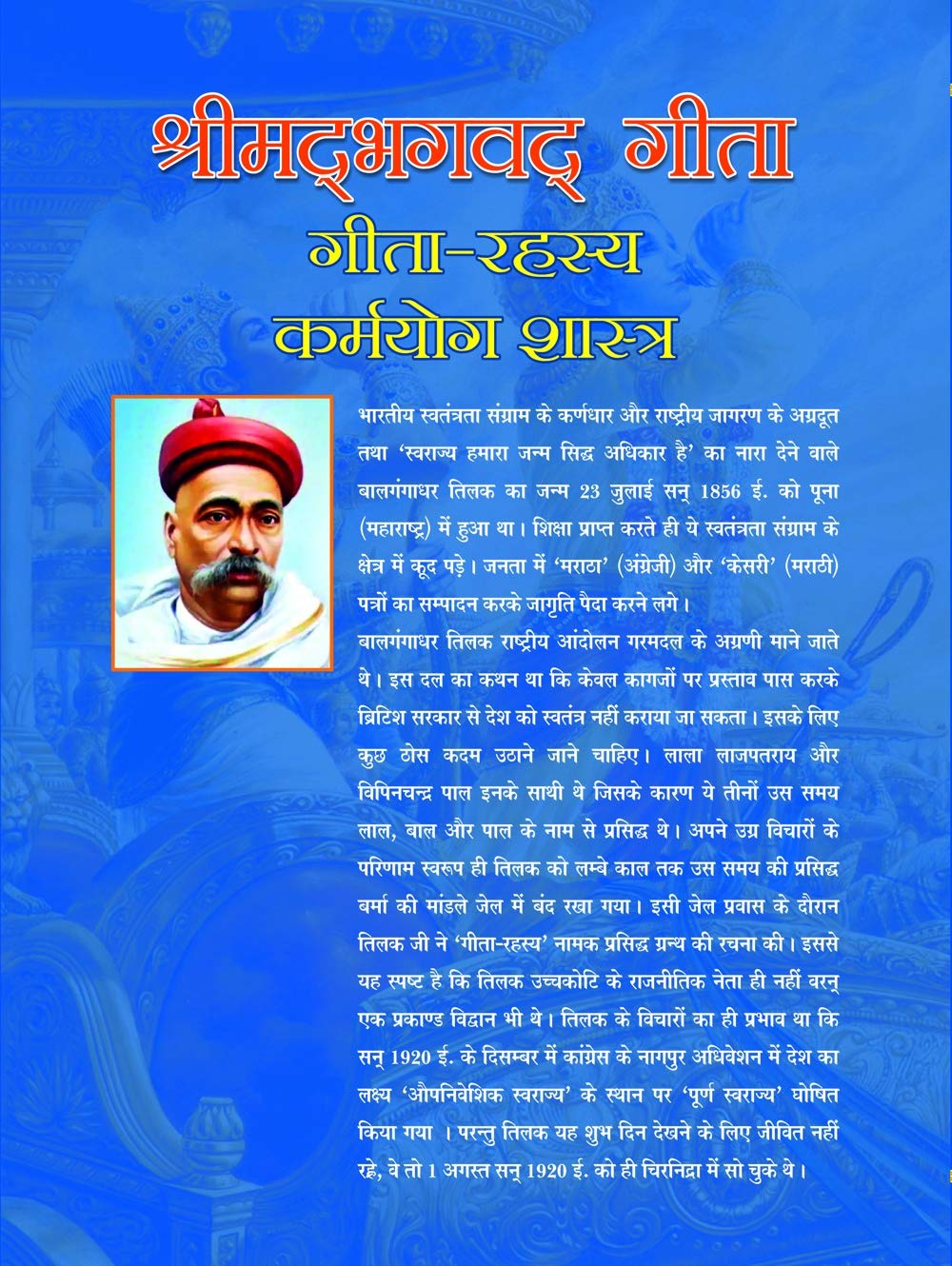 श्रीमद्भगवद् गीता
गीता-रहस्य
कर्मयोग शास्त्र

भारतीय स्वतंत्रता संग्राम के कर्णधार और राष्ट्रीय जागरण के अग्रदूत तथा 'स्वराज्य हमारा जन्म सिद्ध अधिकार है' का नारा देने वाले बालगंगाधर तिलक का जन्म 23 जुलाई सन् 1856 ई. को पूना (महाराष्ट्र) में हुआ था। शिक्षा प्राप्त करते ही ये स्वतंत्रता संग्राम के क्षेत्र में कूद पड़े। जनता में 'मराठा' (अंग्रेजी) और 'केसरी' (मराठी) पत्रों का सम्पादन करके जागृति पैदा करने लगे।

बालगंगाधर तिलक राष्ट्रीय आंदोलन गरमदल के अग्रणी माने जाते थे। इस दल का कथन था कि केवल कागजों पर प्रस्ताव पास करके ब्रिटिश सरकार से देश को स्वतंत्र नहीं कराया जा सकता। इसके लिए कुछ ठोस कदम उठाने जाने चाहिए। लाला लाजपतराय और विपिनचन्द्र पाल इनके साथी थे जिसके कारण ये तीनों उस समय लाल, बाल और पाल के नाम से प्रसिद्ध थे। अपने उग्र विचारों के परिणाम स्वरूप ही तिलक को लम्बे काल तक उस समय की प्रसिद्ध बर्मा की मांडले जेल में बंद रखा गया। इसी जेल प्रवास के दौरान तिलक जी ने 'गीता-रहस्य' नामक प्रसिद्ध ग्रन्थ की रचना की। इससे यह स्पष्ट है कि तिलक उच्चकोटि के राजनीतिक नेता ही नहीं वरन् एक प्रकाण्ड विद्वान भी थे। तिलक के विचारों का ही प्रभाव था कि सन् 1920 ई. के दिसम्बर में कांग्रेस के नागपुर अधिवेशन में देश का लक्ष्य 'औपनिवेशिक स्वराज्य' के स्थान पर 'पूर्ण स्वराज्य' घोषित किया गया । परन्तु तिलक यह शुभ दिन देखने के लिए जीवित नहीं रहे, वे तो 1 अगस्त सन् 1920 ई. को ही चिरनिद्रा में सो चुके थे।